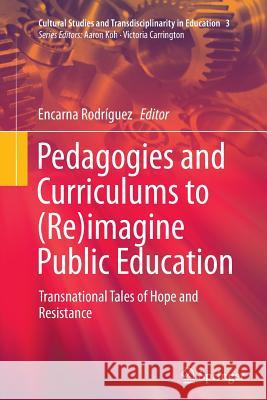 Cultural Studies and Transdisciplinarity in Education 3
Series Editors: Aaron Koh · Victoria Carrington

Encarna Rodríguez Editor

Pedagogies and Curriculums to (Re)imagine Public Education

Transnational Tales of Hope and Resistance

Kraina Książek